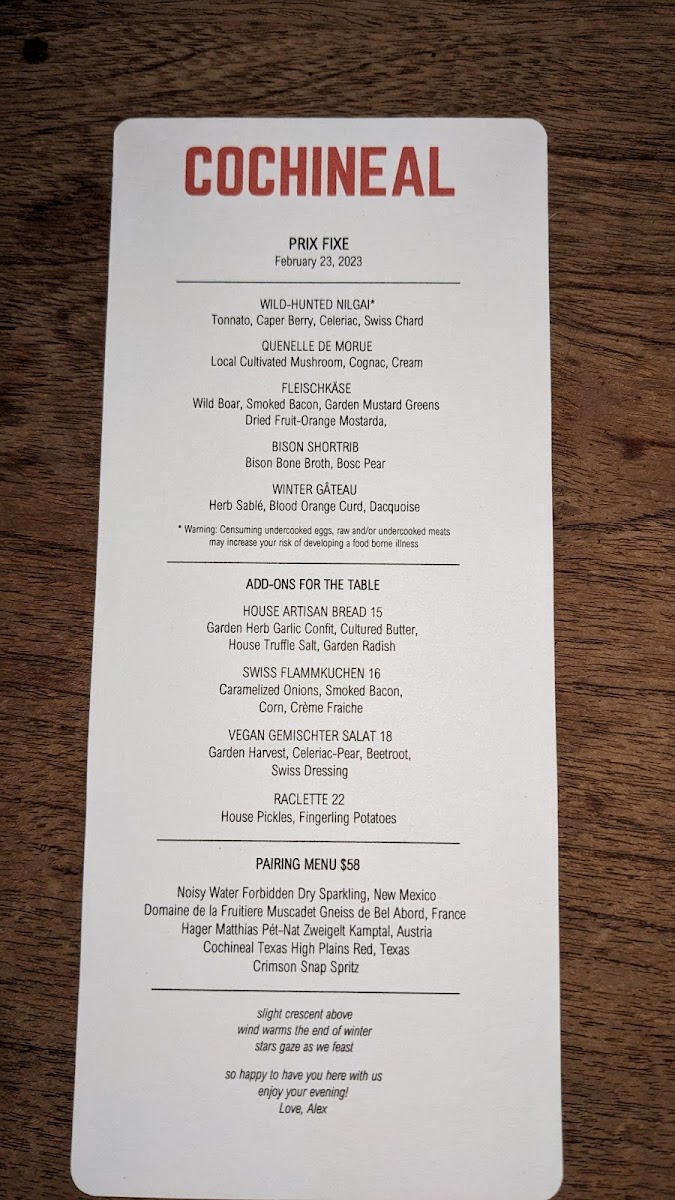 COCHINEAL

PRIX FIXE
February 23, 2023

WILD-HUNTED NILGAI*
Tonnato, Caper Berry, Celeriac, Swiss Chard

QUENELLE DE MORUE
Local Cultivated Mushroom, Cognac, Cream

FLEISCHKÄSE
Wild Boar, Smoked Bacon, Garden Mustard Greens
Dried Fruit-Orange Mostarda,

BISON SHORTRIB
Bison Bone Broth, Bosc Pear

WINTER GÂTEAU
Herb Sablé, Blood Orange Curd, Dacquoise

* Warning: Consuming undercooked eggs, raw and/or undercooked meats may increase your risk of developing a food borne illness

ADD-ONS FOR THE TABLE

HOUSE ARTISAN BREAD 15
Garden Herb Garlic Confit, Cultured Butter,
House Truffle Salt, Garden Radish

SWISS FLAMMKUCHEN 16
Caramelized Onions, Smoked Bacon,
Corn, Crème Fraiche

VEGAN GEMISCHTER SALAT 18
Garden Harvest, Celeriac-Pear, Beetroot,
Swiss Dressing

RACLETTE 22
House Pickles, Fingerling Potatoes

PAIRING MENU $58

Noisy Water Forbidden Dry Sparkling, New Mexico
Domaine de la Fruitiere Muscadet Gneiss de Bel Abord, France
Hager Matthias Pét-Nat Zweigelt Kamptal, Austria
Cochineal Texas High Plains Red, Texas
Crimson Snap Spritz

slight crescent above
wind warms the end of winter
stars gaze as we feast

so happy to have you here with us
enjoy your evening!
Love, Alex